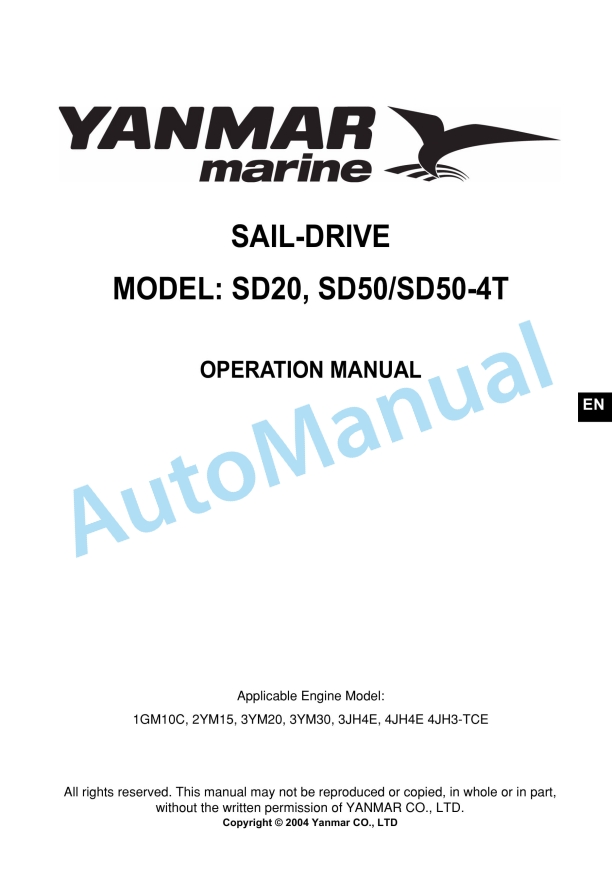 YANMAR
marine

SAIL-DRIVE

MODEL: SD20, SD50/SD50-4T

OPERATION MANUAL

EN

Applicable Engine Model:

1GM10C, 2YM15, 3YM20, 3YM30, 3JH4E, 4JH4E 4JH3-TCE

All rights reserved. This manual may not be reproduced or copied, in whole or in part, without the written permission of YANMAR CO., LTD.
Copyright © 2004 Yanmar CO., LTD

AutoManual